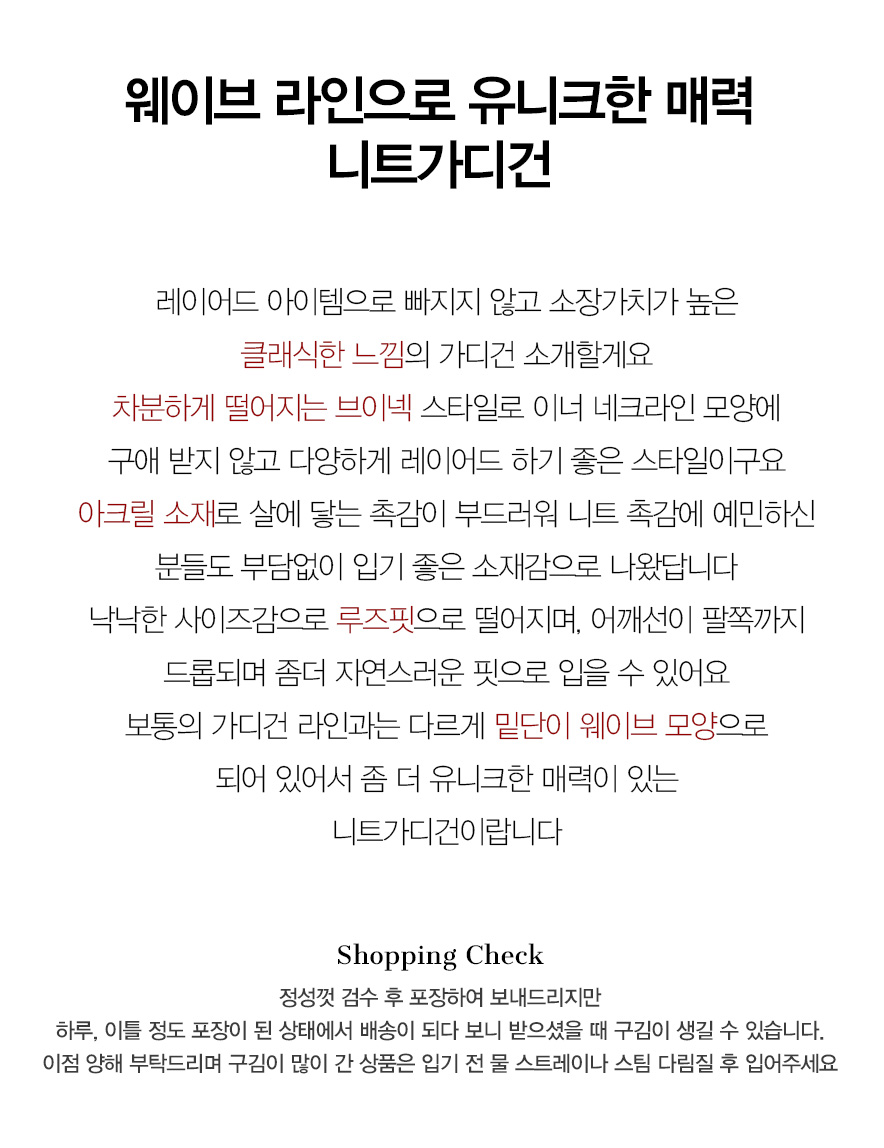 웨이브 라인으로 유니크한 매력
니트가디건

레이어드 아이템으로 빠지지 않고 소장가치가 높은
클래식한 느낌의 가디건 소개할게요
차분하게 떨어지는 브이넥 스타일로 이너 네크라인 모양에
구애 받지 않고 다양하게 레이어드 하기 좋은 스타일이구요
아크릴 소재로 살에 닿는 촉감이 부드러워 니트 촉감에 예민하신
분들도 부담없이 입기 좋은 소재감으로 나왔답니다
낙낙한 사이즈감으로 루즈핏으로 떨어지며, 어깨선이 팔쪽까지
드롭되며 좀더 자연스러운 핏으로 입을 수 있어요
보통의 가디건 라인과는 다르게 밑단이 웨이브 모양으로
되어 있어서 좀 더 유니크한 매력이 있는
니트가디건이랍니다

Shopping Check

정성껏 검수 후 포장하여 보내드리지만
하루, 이틀 정도 포장이 된 상태에서 배송이 되다 보니 받으셨을 때 구김이 생길 수 있습니다.
이점 양해 부탁드리며 구김이 많이 간 상품은 입기 전 물 스트레이나 스팀 다림질 후 입어주세요